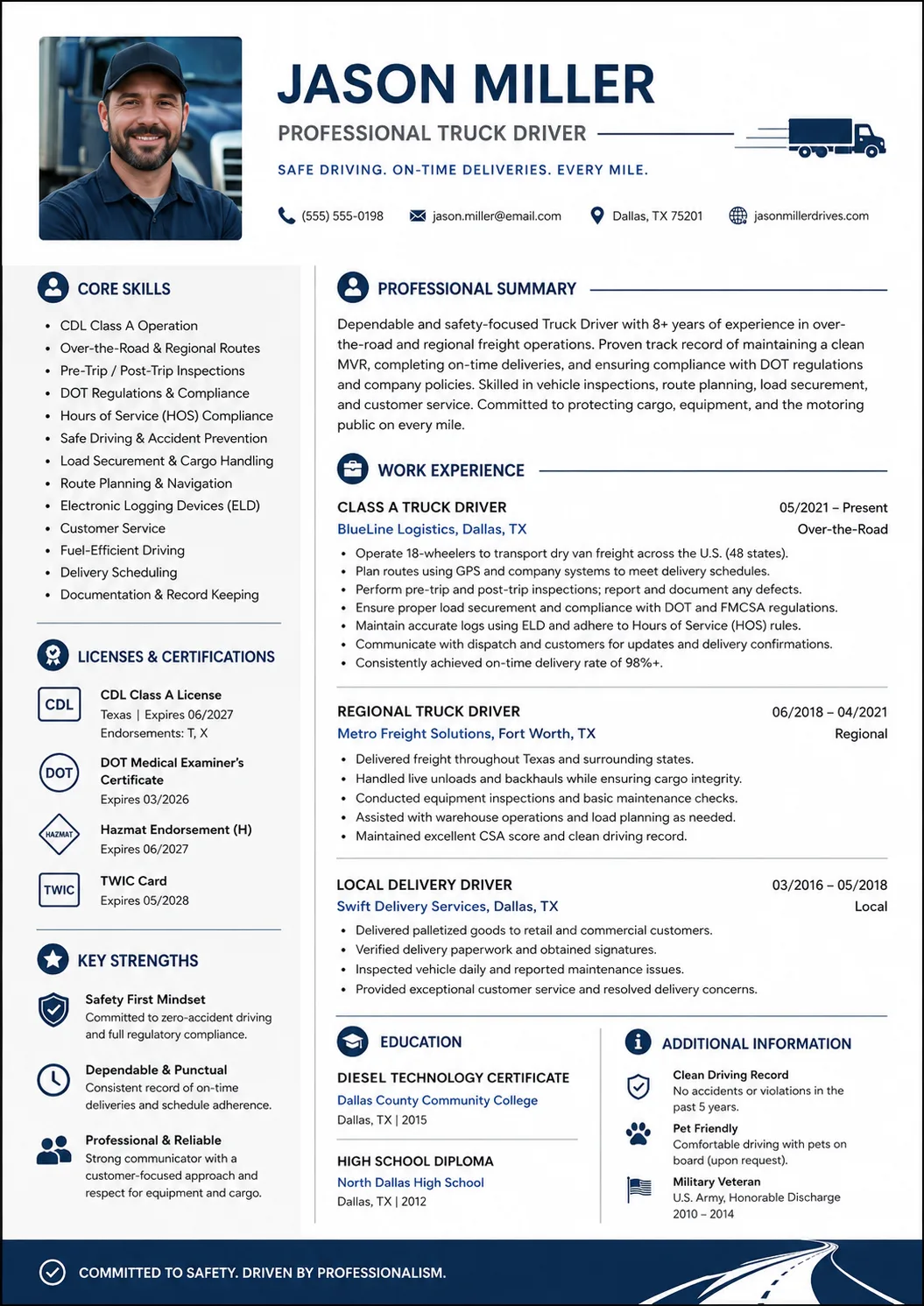 JASON MILLER

PROFESSIONAL TRUCK DRIVER

SAFE DRIVING. ON-TIME DELIVERIES. EVERY MILE.

(555) 555-0198 jason.miller@email.com Dallas, TX 75201 jasonmillerdrives.com

CORE SKILLS

• CDL Class A Operation
• Over-the-Road & Regional Routes
• Pre-Trip / Post-Trip Inspections
• DOT Regulations & Compliance
• Hours of Service (HOS) Compliance
• Safe Driving & Accident Prevention
• Load Securement & Cargo Handling
• Route Planning & Navigation
• Electronic Logging Devices (ELD)
• Customer Service
• Fuel-Efficient Driving
• Delivery Scheduling
• Documentation & Record Keeping

LICENSES & CERTIFICATIONS

CDL
CDL Class A License
Texas | Expires 06/2027
Endorsements: T, X

DOT
DOT Medical Examiner's Certificate
Expires 03/2026

HAZMAT
Hazmat Endorsement (H)
Expires 06/2027

TWIC
TWIC Card
Expires 05/2028

KEY STRENGTHS

Safety First Mindset
Committed to zero-accident driving and full regulatory compliance.

Dependable & Punctual
Consistent record of on-time deliveries and schedule adherence.

Professional & Reliable
Strong communicator with a customer-focused approach and respect for equipment and cargo.

PROFESSIONAL SUMMARY

Dependable and safety-focused Truck Driver with 8+ years of experience in over-the-road and regional freight operations. Proven track record of maintaining a clean MVR, completing on-time deliveries, and ensuring compliance with DOT regulations and company policies. Skilled in vehicle inspections, route planning, load securement, and customer service. Committed to protecting cargo, equipment, and the motoring public on every mile.

WORK EXPERIENCE

CLASS A TRUCK DRIVER
05/2021 – Present
BlueLine Logistics, Dallas, TX
Over-the-Road
• Operate 18-wheelers to transport dry van freight across the U.S. (48 states).
• Plan routes using GPS and company systems to meet delivery schedules.
• Perform pre-trip and post-trip inspections; report and document any defects.
• Ensure proper load securement and compliance with DOT and FMCSA regulations.
• Maintain accurate logs using ELD and adhere to Hours of Service (HOS) rules.
• Communicate with dispatch and customers for updates and delivery confirmations.
• Consistently achieved on-time delivery rate of 98%+.

REGIONAL TRUCK DRIVER
06/2018 – 04/2021
Metro Freight Solutions, Fort Worth, TX
Regional
• Delivered freight throughout Texas and surrounding states.
• Handled live unloads and backhauls while ensuring cargo integrity.
• Conducted equipment inspections and basic maintenance checks.
• Assisted with warehouse operations and load planning as needed.
• Maintained excellent CSA score and clean driving record.

LOCAL DELIVERY DRIVER
03/2016 – 05/2018
Swift Delivery Services, Dallas, TX
Local
• Delivered palletized goods to retail and commercial customers.
• Verified delivery paperwork and obtained signatures.
• Inspected vehicle daily and reported maintenance issues.
• Provided exceptional customer service and resolved delivery concerns.

EDUCATION

DIESEL TECHNOLOGY CERTIFICATE
Dallas County Community College
Dallas, TX | 2015

HIGH SCHOOL DIPLOMA
North Dallas High School
Dallas, TX | 2012

ADDITIONAL INFORMATION

Clean Driving Record
No accidents or violations in the past 5 years.

Pet Friendly
Comfortable driving with pets on board (upon request).

Military Veteran
U.S. Army, Honorable Discharge
2010 – 2014

COMMITTED TO SAFETY. DRIVEN BY PROFESSIONALISM.